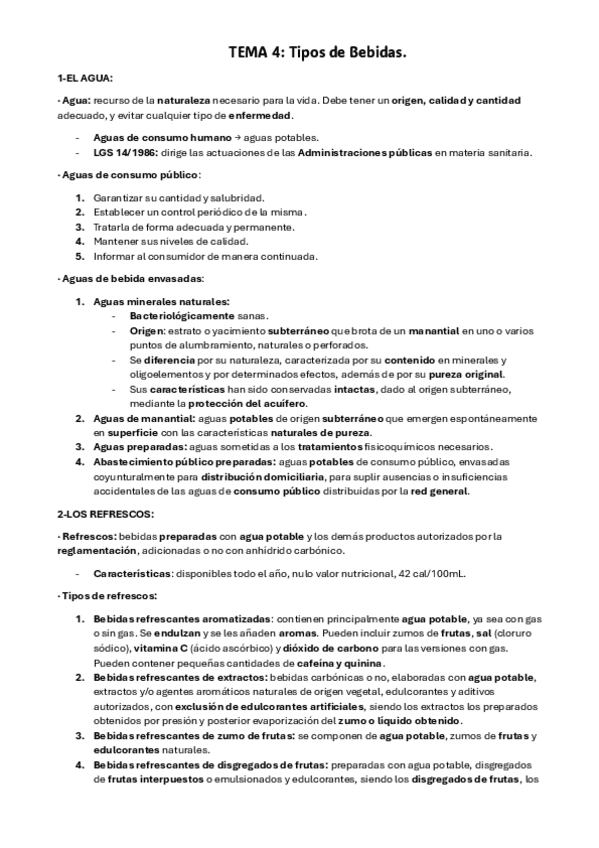 TEMA 4: Tipos de Bebidas.

1-EL AGUA:

· Agua: recurso de la naturaleza necesario para la vida. Debe tener un origen, calidad y cantidad adecuado, y evitar cualquier tipo de enfermedad.

- Aguas de consumo humano → aguas potables.
- LGS 14/1986: dirige las actuaciones de las Administraciones públicas en materia sanitaria.

· Aguas de consumo público:

1. Garantizar su cantidad y salubridad.
2. Establecer un control periódico de la misma.
3. Tratarla de forma adecuada y permanente.
4. Mantener sus niveles de calidad.
5. Informar al consumidor de manera continuada.

· Aguas de bebida envasadas:

1. Aguas minerales naturales:
   - Bacteriológicamente sanas.
   - Origen: estrato o yacimiento subterráneo que brota de un manantial en uno o varios puntos de alumbramiento, naturales o perforados.
   - Se diferencia por su naturaleza, caracterizada por su contenido en minerales y oligoelementos y por determinados efectos, además de por su pureza original.
   - Sus características han sido conservadas intactas, dado al origen subterráneo, mediante la protección del acuífero.
2. Aguas de manantial: aguas potables de origen subterráneo que emergen espontáneamente en superficie con las características naturales de pureza.
3. Aguas preparadas: aguas sometidas a los tratamientos fisicoquímicos necesarios.
4. Abastecimiento público preparadas: aguas potables de consumo público, envasadas coyunturalmente para distribución domiciliaria, para suplir ausencias o insuficiencias accidentales de las aguas de consumo público distribuidas por la red general.

2-LOS REFRESCOS:

· Refrescos: bebidas preparadas con agua potable y los demás productos autorizados por la reglamentación, adicionadas o no con anhídrido carbónico.

- Características: disponibles todo el año, nulo valor nutricional, 42 cal/100mL.

· Tipos de refrescos:

1. Bebidas refrescantes aromatizadas: contienen principalmente agua potable, ya sea con gas o sin gas. Se endulzan y se les añaden aromas. Pueden incluir zumos de frutas, sal (cloruro sódico), vitamina C (ácido ascórbico) y dióxido de carbono para las versiones con gas. Pueden contener pequeñas cantidades de cafeína y quinina.
2. Bebidas refrescantes de extractos: bebidas carbónicas o no, elaboradas con agua potable, extractos y/o agentes aromáticos naturales de origen vegetal, edulcorantes y aditivos autorizados, con exclusión de edulcorantes artificiales, siendo los extractos los preparados obtenidos por presión y posterior evaporización del zumo o líquido obtenido.
3. Bebidas refrescantes de zumo de frutas: se componen de agua potable, zumos de frutas y edulcorantes naturales.
4. Bebidas refrescantes de disgregados de frutas: preparadas con agua potable, disgregados de frutas interpuestos o emulsionados y edulcorantes, siendo los disgregados de frutas, los